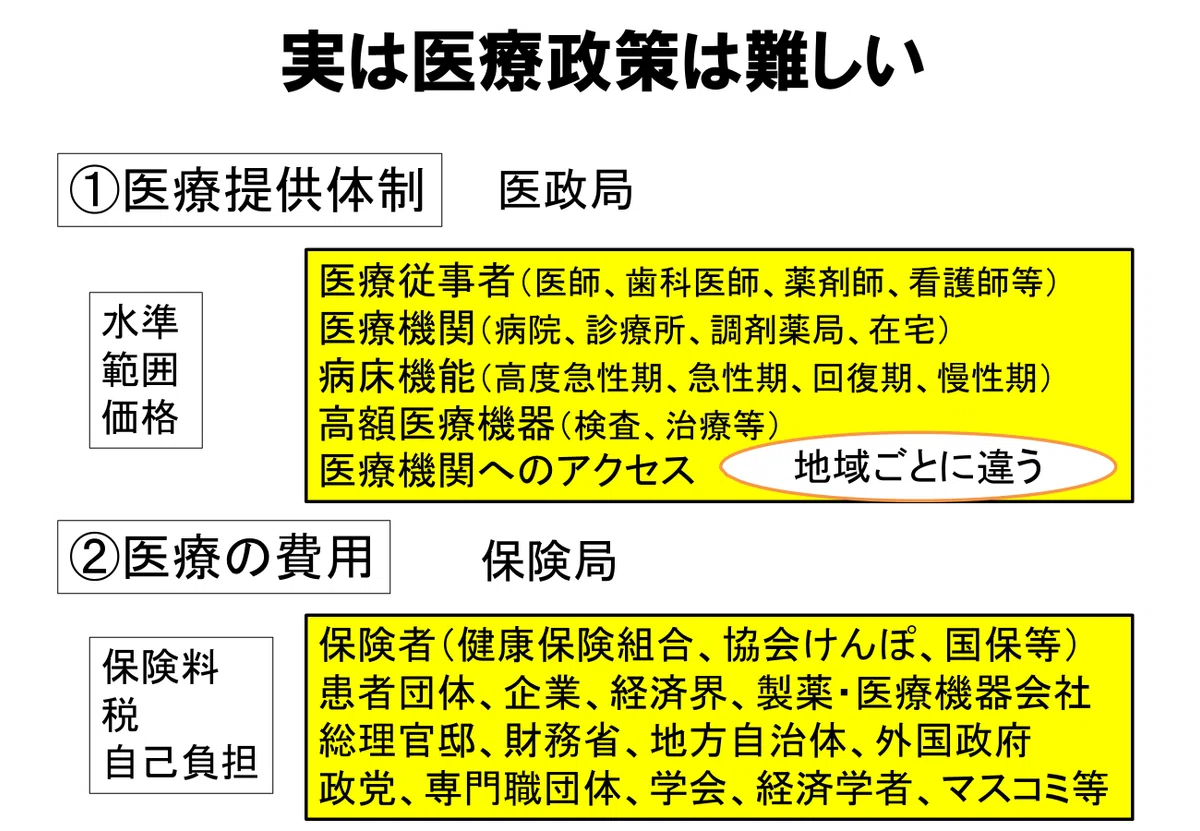 実は医療政策は難しい

①医療提供体制 医政局

水準
範囲
価格

医療従事者(医師、歯科医師、薬剤師、看護師等)
医療機関(病院、診療所、調剤薬局、在宅)
病床機能(高度急性期、急性期、回復期、慢性期)
高額医療機器(検査、治療等)
医療機関へのアクセス

地域ごとに違う

②医療の費用 保険局

保険料
税
自己負担

保険者(健康保険組合、協会けんぽ、国保等)
患者団体、企業、経済界、製薬・医療機器会社
総理官邸、財務省、地方自治体、外国政府
政党、専門職団体、学会、経済学者、マスコミ等